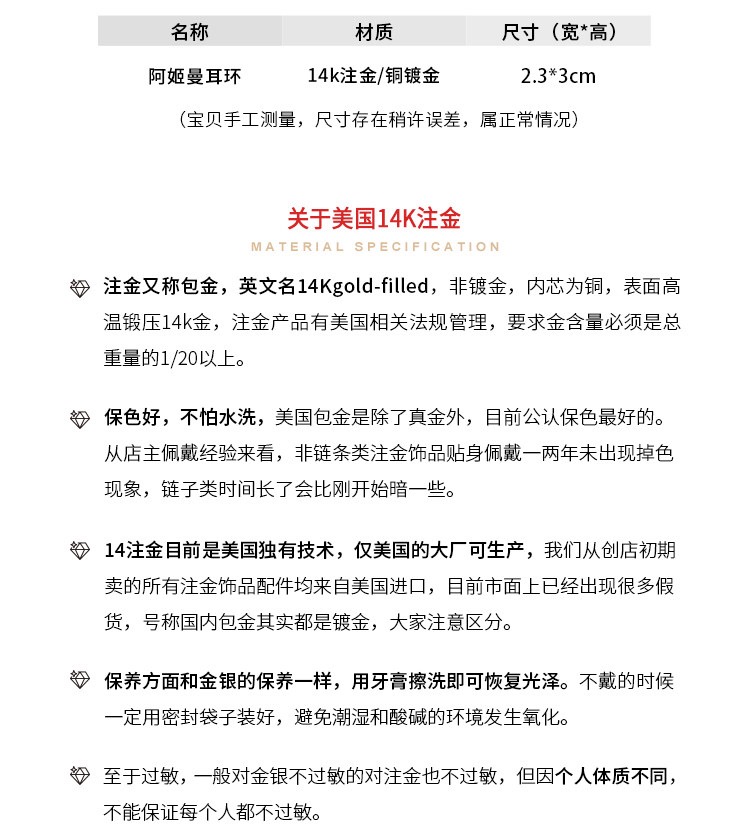 | 名称 | 材质 | 尺寸（宽*高） |
|---|---|---|
| 阿姬曼耳环 | 14k注金/铜镀金 | 2.3*3cm |

（宝贝手工测量，尺寸存在稍许误差，属正常情况）

关于美国14K注金

MATERIAL SPECIFICATION

注金又称包金，英文名14Kgold-filled，非镀金，内芯为铜，表面高温锻压14k金，注金产品有美国相关法规管理，要求金含量必须是总重量的1/20以上。

保色好，不怕水洗，美国包金是除了真金外，目前公认保色最好的。从店主佩戴经验来看，非链条类注金饰品贴身佩戴一两年未出现掉色现象，链子类时间长了会比刚开始暗一些。

14注金目前是美国独有技术，仅美国的大厂可生产，我们从创店初期卖的所有注金饰品配件均来自美国进口，目前市面上已经出现很多假货，号称国内包金其实都是镀金，大家注意区分。

保养方面和金银的保养一样，用牙膏擦洗即可恢复光泽。不戴的时候一定用密封袋子装好，避免潮湿和酸碱的环境发生氧化。

至于过敏，一般对金银不过敏的对注金也不过敏，但因个人体质不同，不能保证每个人都不过敏。